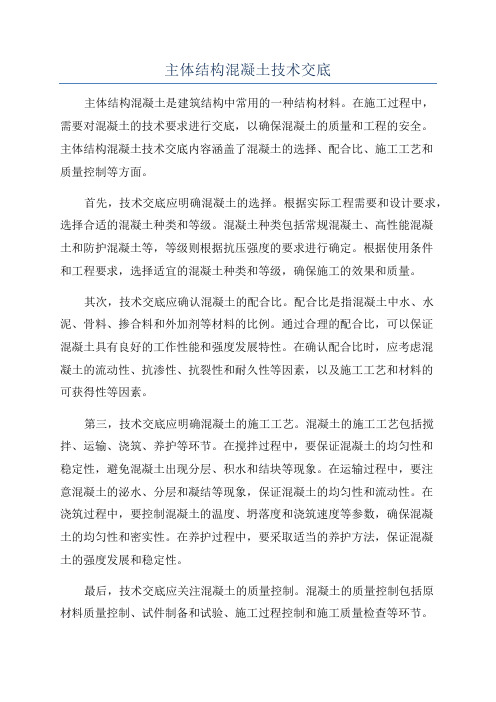 主体结构混凝土技术交底

主体结构混凝土是建筑结构中常用的一种结构材料。在施工过程中，需要对混凝土的技术要求进行交底，以确保混凝土的质量和工程的安全。主体结构混凝土技术交底内容涵盖了混凝土的选择、配合比、施工工艺和质量控制等方面。

首先，技术交底应明确混凝土的选择。根据实际工程需要和设计要求，选择合适的混凝土种类和等级。混凝土种类包括常规混凝土、高性能混凝土和防护混凝土等，等级则根据抗压强度的要求进行确定。根据使用条件和工程要求，选择适宜的混凝土种类和等级，确保施工的效果和质量。

其次，技术交底应确认混凝土的配合比。配合比是指混凝土中水、水泥、骨料、掺合料和外加剂等材料的比例。通过合理的配合比，可以保证混凝土具有良好的工作性能和强度发展特性。在确认配合比时，应考虑混凝土的流动性、抗渗性、抗裂性和耐久性等因素，以及施工工艺和材料的可获得性等因素。

第三，技术交底应明确混凝土的施工工艺。混凝土的施工工艺包括搅拌、运输、浇筑、养护等环节。在搅拌过程中，要保证混凝土的均匀性和稳定性，避免混凝土出现分层、积水和结块等现象。在运输过程中，要注意混凝土的泌水、分层和凝结等现象，保证混凝土的均匀性和流动性。在浇筑过程中，要控制混凝土的温度、坍落度和浇筑速度等参数，确保混凝土的均匀性和密实性。在养护过程中，要采取适当的养护方法，保证混凝土的强度发展和稳定性。

最后，技术交底应关注混凝土的质量控制。混凝土的质量控制包括原材料质量控制、试件制备和试验、施工过程控制和施工质量检查等环节。